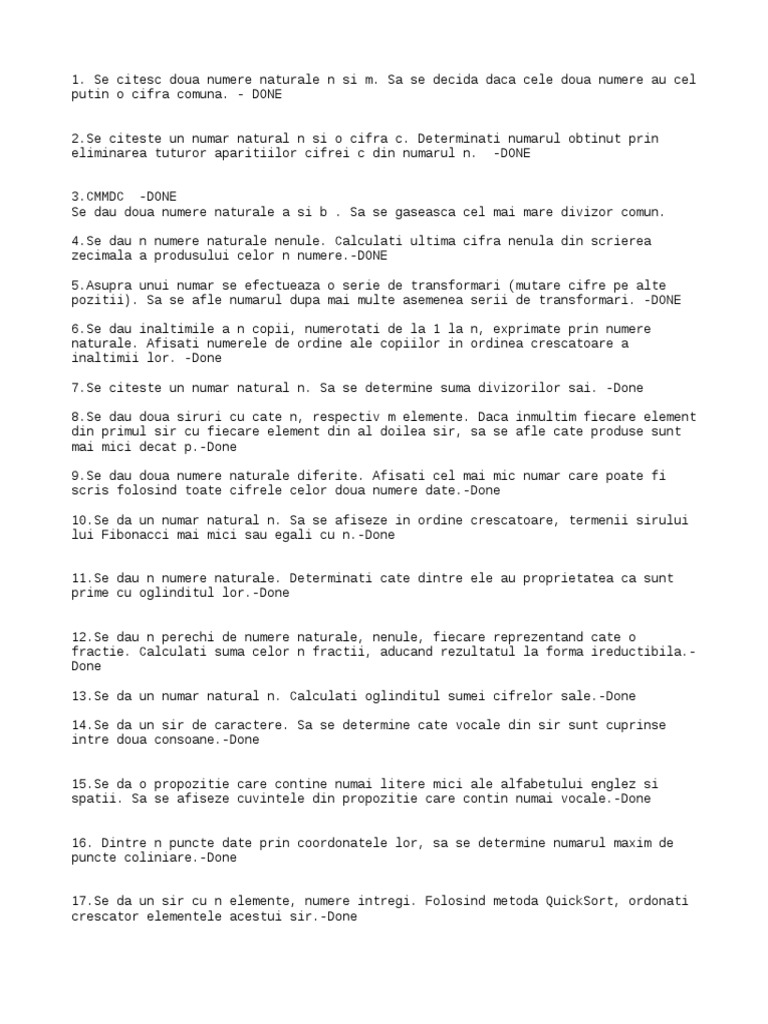 1. Se citesc doua numere naturale n si m. Sa se decida daca cele doua numere au cel putin o cifra comuna. - DONE

2.Se citeste un numar natural n si o cifra c. Determinati numarul obtinut prin eliminarea tuturor aparitiilor cifrei c din numarul n. -DONE

3.CMMDC -DONE
Se dau doua numere naturale a si b . Sa se gaseasca cel mai mare divizor comun.

4.Se dau n numere naturale nenule. Calculati ultima cifra nenula din scrierea zecimala a produsului celor n numere.-DONE

5.Asupra unui numar se efectueaza o serie de transformari (mutare cifre pe alte pozitii). Sa se afle numarul dupa mai multe asemenea serii de transformari. -DONE

6.Se dau inaltimile a n copii, numerotati de la 1 la n, exprimate prin numere naturale. Afisati numerele de ordine ale copiilor in ordinea crescatoare a inaltimii lor. -Done

7.Se citeste un numar natural n. Sa se determine suma divizorilor sai. -Done

8.Se dau doua siruri cu cate n, respectiv m elemente. Daca inmultim fiecare element din primul sir cu fiecare element din al doilea sir, sa se afle cate produse sunt mai mici decat p.-Done

9.Se dau doua numere naturale diferite. Afisati cel mai mic numar care poate fi scris folosind toate cifrele celor doua numere date.-Done

10.Se da un numar natural n. Sa se afiseze in ordine crescatoare, termenii sirului lui Fibonacci mai mici sau egali cu n.-Done

11.Se dau n numere naturale. Determinati cate dintre ele au proprietatea ca sunt prime cu oglinditul lor.-Done

12.Se dau n perechi de numere naturale, nenule, fiecare reprezentand cate o fractie. Calculati suma celor n fractii, aducand rezultatul la forma ireductibila.-Done

13.Se da un numar natural n. Calculati oglinditul sumei cifrelor sale.-Done

14.Se da un sir de caractere. Sa se determine cate vocale din sir sunt cuprinse intre doua consoane.-Done

15.Se da o propozitie care contine numai litere mici ale alfabetului englez si spatii. Sa se afiseze cuvintele din propozitie care contin numai vocale.-Done

16. Dintre n puncte date prin coordonatele lor, sa se determine numarul maxim de puncte coliniare.-Done

17.Se da un sir cu n elemente, numere intregi. Folosind metoda QuickSort, ordonati crescator elementele acestui sir.-Done